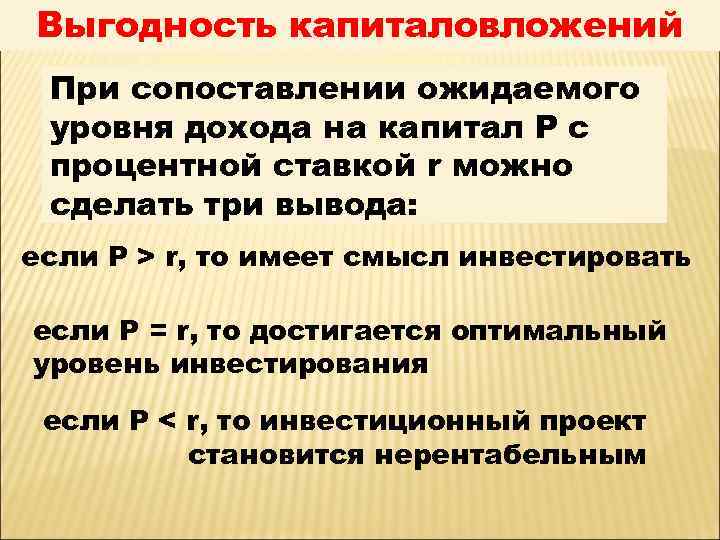 Выгодность капиталовложений

При сопоставлении ожидаемого уровня дохода на капитал P с процентной ставкой r можно сделать три вывода:

если P > r, то имеет смысл инвестировать

если P = r, то достигается оптимальный уровень инвестирования

если P < r, то инвестиционный проект становится нерентабельным